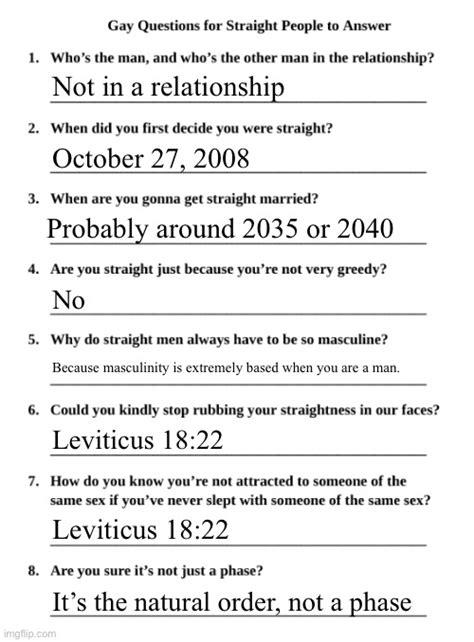 Gay Questions for Straight People to Answer

1. Who's the man, and who's the other man in the relationship?

Not in a relationship

2. When did you first decide you were straight?

October 27, 2008

3. When are you gonna get straight married?

Probably around 2035 or 2040

4. Are you straight just because you're not very greedy?

No

5. Why do straight men always have to be so masculine?

Because masculinity is extremely based when you are a man.

6. Could you kindly stop rubbing your straightness in our faces?

Leviticus 18:22

7. How do you know you're not attracted to someone of the same sex if you've never slept with someone of the same sex?

Leviticus 18:22

8. Are you sure it's not just a phase?

It's the natural order, not a phase

imgflip.com